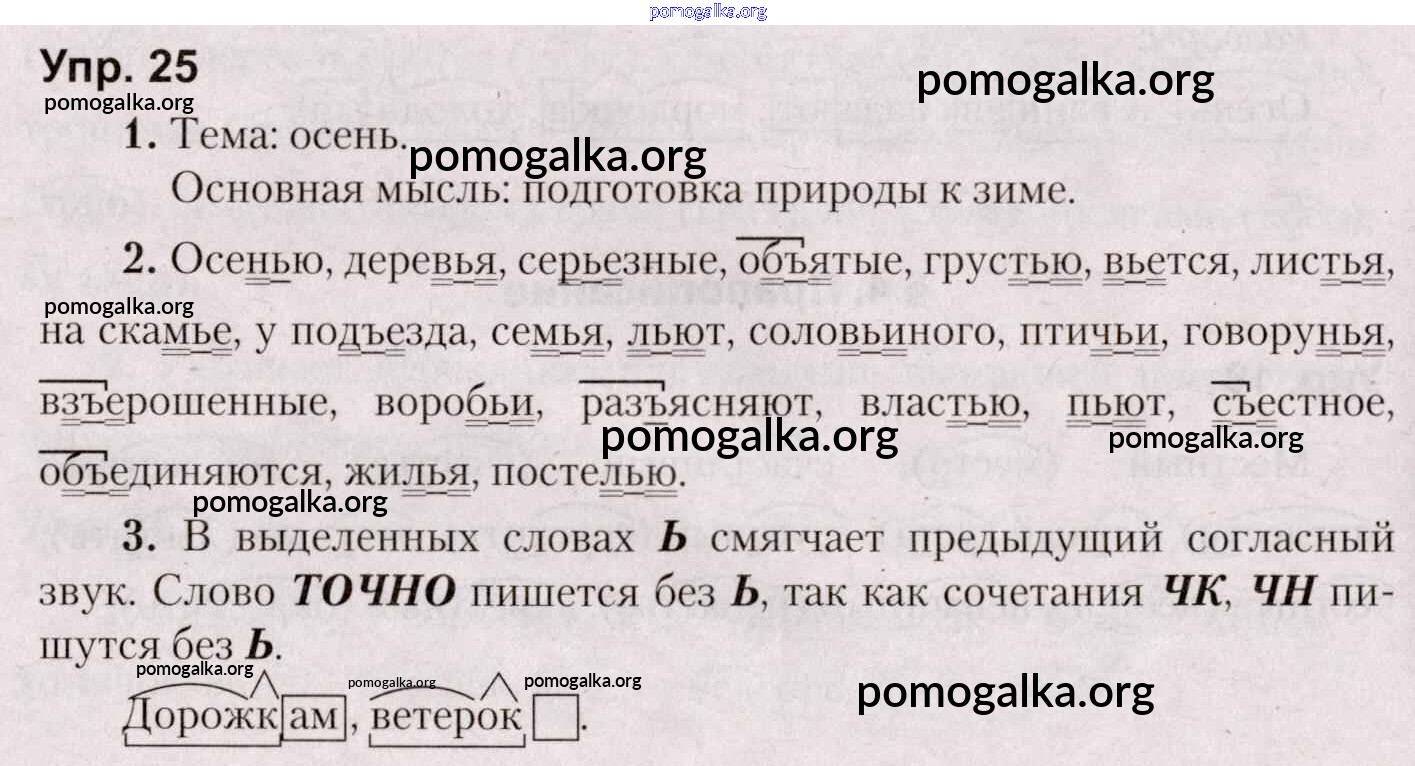 Упр. 25

1. Тема: осень.

Основная мысль: подготовка природы к зиме.

2. Осенью, деревья, серьезные, объятые, грустью, вьется, листья, на скамье, у подъезда, семья, льют, соловьиного, птичьи, говорунья, взъерошенные, воробьи, разъясняют, властью, пьют, съестное, объединяются, жилья, постелью.

3. В выделенных словах Ь смягчает предыдущий согласный звук. Слово ТОЧНО пишется без Ь, так как сочетания ЧК, ЧН пишутся без Ь.

Дорожкам, ветерок.

pomogalka.org